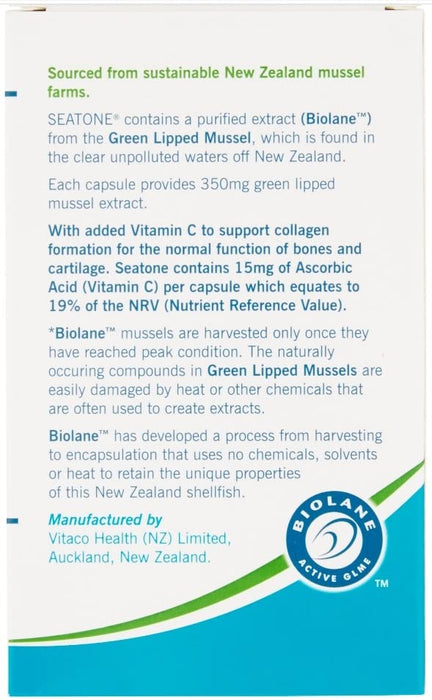 Sourced from sustainable New Zealand mussel farms.

SEATONE® contains a purified extract (Biolane™) from the Green Lipped Mussel, which is found in the clear unpolluted waters off New Zealand.

Each capsule provides 350mg green lipped mussel extract.

With added Vitamin C to support collagen formation for the normal function of bones and cartilage. Seatone contains 15mg of Ascorbic Acid (Vitamin C) per capsule which equates to 19% of the NRV (Nutrient Reference Value).

*Biolane™ mussels are harvested only once they have reached peak condition. The naturally occuring compounds in Green Lipped Mussels are easily damaged by heat or other chemicals that are often used to create extracts.

Biolane™ has developed a process from harvesting to encapsulation that uses no chemicals, solvents or heat to retain the unique properties of this New Zealand shellfish.

Manufactured by
Vitaco Health (NZ) Limited,
Auckland, New Zealand.

BIOLANE
ACTIVE GLME
™